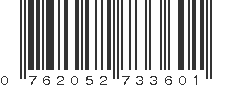 0 762052 733601